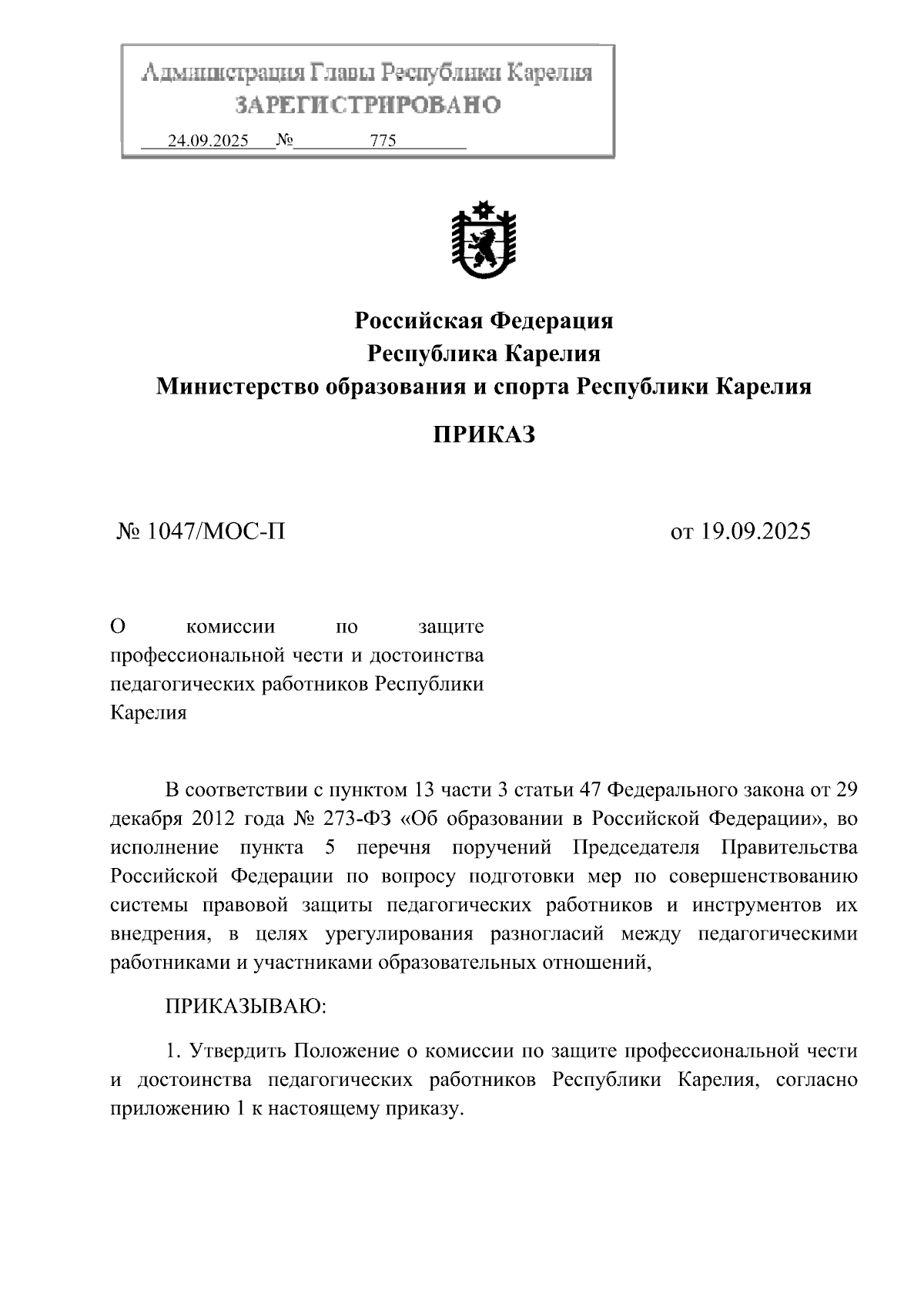 Администрация Главы Республики Карелия
ЗАРЕГИСТРИРОВАНО
24.09.2025 № 775

Российская Федерация
Республика Карелия
Министерство образования и спорта Республики Карелия

ПРИКАЗ

№ 1047/МОС-П

от 19.09.2025

О комиссии по защите профессиональной чести и достоинства педагогических работников Республики Карелия

В соответствии с пунктом 13 части 3 статьи 47 Федерального закона от 29 декабря 2012 года № 273-ФЗ «Об образовании в Российской Федерации», во исполнение пункта 5 перечня поручений Председателя Правительства Российской Федерации по вопросу подготовки мер по совершенствованию системы правовой защиты педагогических работников и инструментов их внедрения, в целях урегулирования разногласий между педагогическими работниками и участниками образовательных отношений,

ПРИКАЗЫВАЮ:

1. Утвердить Положение о комиссии по защите профессиональной чести и достоинства педагогических работников Республики Карелия, согласно приложению 1 к настоящему приказу.